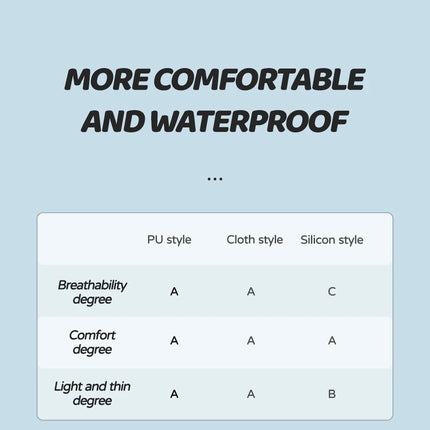 MORE COMFORTABLE AND WATERPROOF

...

| | PU style | Cloth style | Silicon style |
|---|---|---|---|
| Breathability degree | A | A | C |
| Comfort degree | A | A | A |
| Light and thin degree | A | A | B |